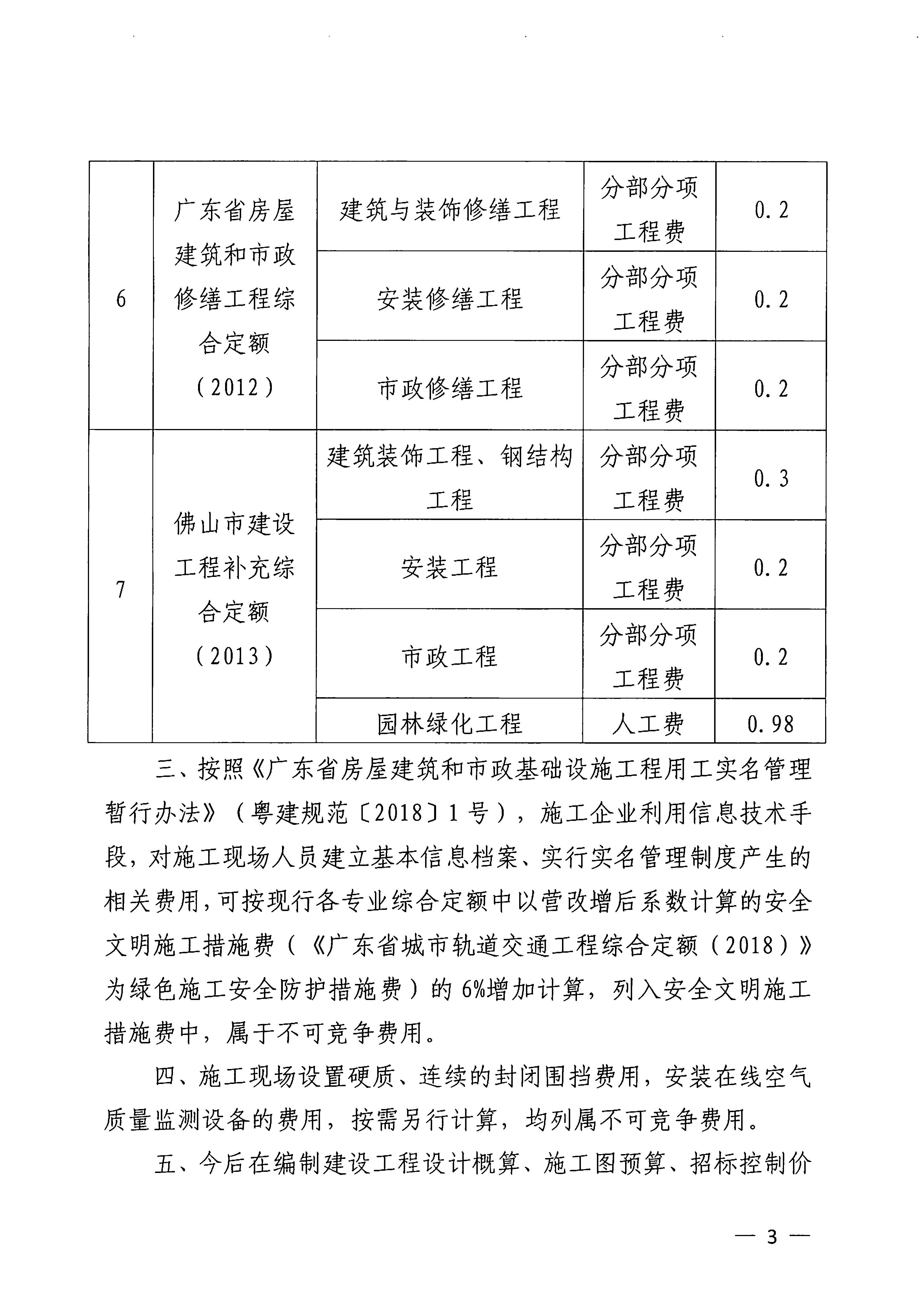 | 6 | 广东省房屋建筑和市政修缮工程综合定额（2012） | 建筑与装饰修缮工程 | 分部分项工程费 | 0.2 |
|---|---|---|---|---|
|  |  | 安装修缮工程 | 分部分项工程费 | 0.2 |
|  |  | 市政修缮工程 | 分部分项工程费 | 0.2 |
| 7 | 佛山市建设工程补充综合定额（2013） | 建筑装饰工程、钢结构工程 | 分部分项工程费 | 0.3 |
|  |  | 安装工程 | 分部分项工程费 | 0.2 |
|  |  | 市政工程 | 分部分项工程费 | 0.2 |
|  |  | 园林绿化工程 | 人工费 | 0.98 |

三、按照《广东省房屋建筑和市政基础设施工程用工实名管理暂行办法》（粤建规范〔2018〕1号），施工企业利用信息技术手段，对施工现场人员建立基本信息档案、实行实名管理制度产生的相关费用，可按现行各专业综合定额中以营改增后系数计算的安全文明施工措施费（《广东省城市轨道交通工程综合定额（2018）》为绿色施工安全防护措施费）的6%增加计算，列入安全文明施工措施费中，属于不可竞争费用。

四、施工现场设置硬质、连续的封闭围挡费用，安装在线空气质量监测设备的费用，按需另行计算，均列属不可竞争费用。

五、今后在编制建设工程设计概算、施工图预算、招标控制价

— 3 —